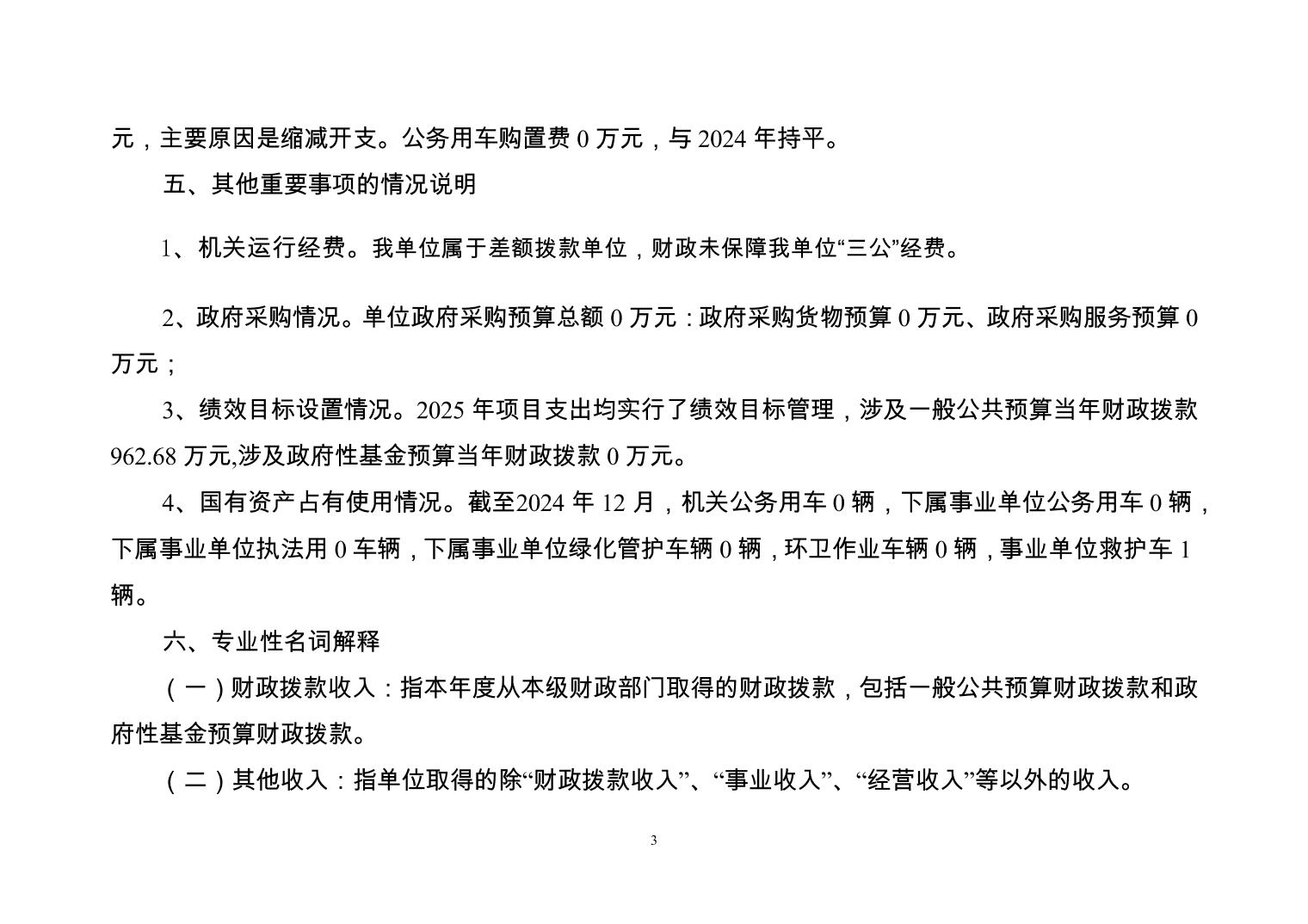 元，主要原因是缩减开支。公务用车购置费 0 万元，与 2024 年持平。

五、其他重要事项的情况说明

1、机关运行经费。我单位属于差额拨款单位，财政未保障我单位“三公”经费。

2、政府采购情况。单位政府采购预算总额 0 万元：政府采购货物预算 0 万元、政府采购服务预算 0 万元；

3、绩效目标设置情况。2025 年项目支出均实行了绩效目标管理，涉及一般公共预算当年财政拨款 962.68 万元,涉及政府性基金预算当年财政拨款 0 万元。

4、国有资产占有使用情况。截至2024 年 12 月，机关公务用车 0 辆，下属事业单位公务用车 0 辆，下属事业单位执法用 0 车辆，下属事业单位绿化管护车辆 0 辆，环卫作业车辆 0 辆，事业单位救护车 1 辆。

六、专业性名词解释

（一）财政拨款收入：指本年度从本级财政部门取得的财政拨款，包括一般公共预算财政拨款和政府性基金预算财政拨款。

（二）其他收入：指单位取得的除“财政拨款收入”、“事业收入”、“经营收入”等以外的收入。

3